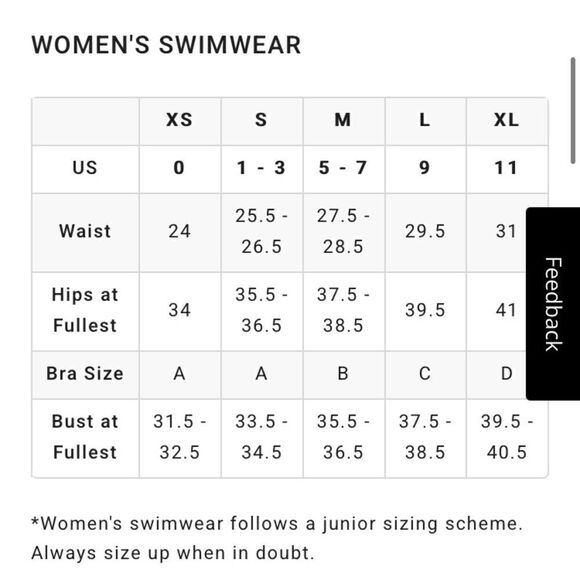 WOMEN'S SWIMWEAR

| | XS | S | M | L | XL |
|---|---|---|---|---|---|
| US | 0 | 1 - 3 | 5 - 7 | 9 | 11 |
| Waist | 24 | 25.5 - 26.5 | 27.5 - 28.5 | 29.5 | 31 |
| Hips at Fullest | 34 | 35.5 - 36.5 | 37.5 - 38.5 | 39.5 | 41 |
| Bra Size | A | A | B | C | D |
| Bust at Fullest | 31.5 - 32.5 | 33.5 - 34.5 | 35.5 - 36.5 | 37.5 - 38.5 | 39.5 - 40.5 |

Feedback

*Women's swimwear follows a junior sizing scheme. Always size up when in doubt.